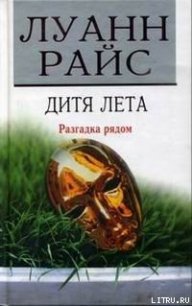 ЛУАНН РАЙС

ДИТЯ ЛЕТА

Разгадка рядом

LITRU.RU